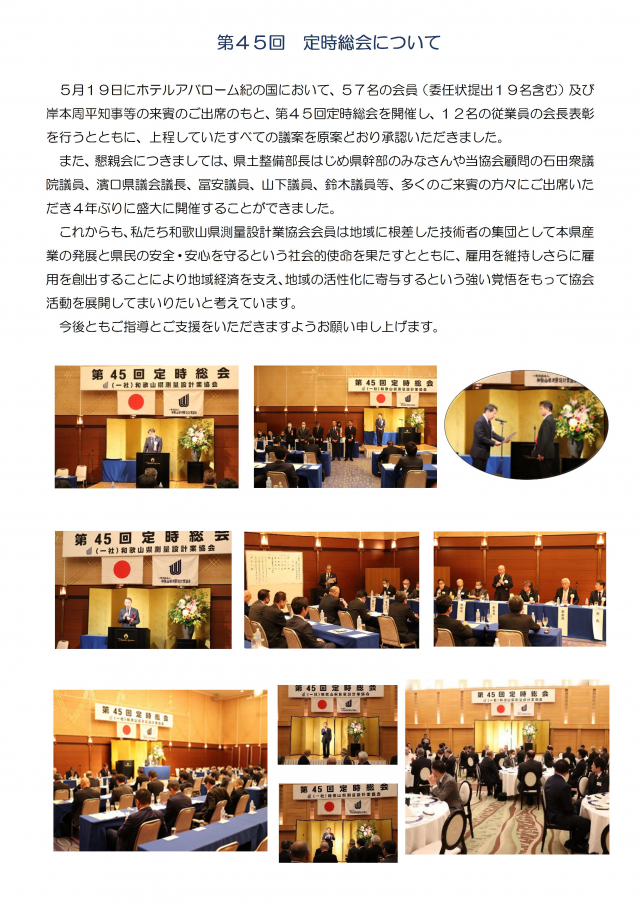 第４５回　定時総会について

５月１９日にホテルアバローム紀の国において、５７名の会員（委任状提出１９名含む）及び岸本周平知事等の来賓のご出席のもと、第４５回定時総会を開催し、１２名の従業員の会長表彰を行うとともに、上程していたすべての議案を原案どおり承認いただきました。

また、懇親会につきましては、県土整備部長はじめ県幹部のみなさんや当協会顧問の石田衆議院議員、濱口県議会議長、冨安議員、山下議員、鈴木議員等、多くのご来賓の方々にご出席いただき４年ぶりに盛大に開催することができました。

これからも、私たち和歌山県測量設計業協会会員は地域に根差した技術者の集団として本県産業の発展と県民の安全・安心を守るという社会的使命を果たすとともに、雇用を維持しさらに雇用を創出することにより地域経済を支え、地域の活性化に寄与するという強い覚悟をもって協会活動を展開してまいりたいと考えています。

今後ともご指導とご支援をいただきますようお願い申し上げます。

第45回定時総会
（一社）和歌山県測量設計業協会

第45回定時総会
（一社）和歌山県測量設計業協会

第45回定時総会
（一社）和歌山県測量設計業協会

第45回定時総会
（一社）和歌山県測量設計業協会

第45回定時総会
（一社）和歌山県測量設計業協会

第45回定時総会
（一社）和歌山県測量設計業協会

第45回定時総会
（一社）和歌山県測量設計業協会